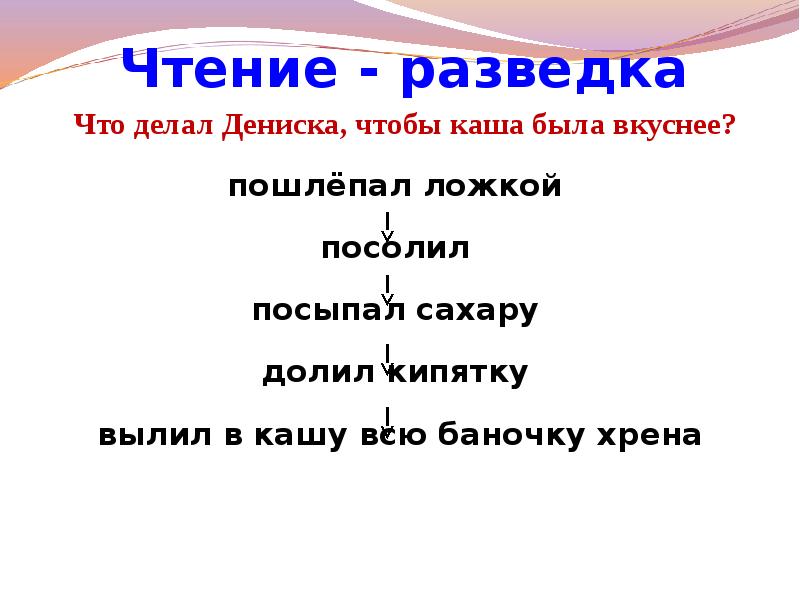 Чтение - разведка

Что делал Дениска, чтобы каша была вкуснее?

пошлёпал ложкой

посолил

посыпал сахару

долил кипятку

вылил в кашу всю баночку хрена